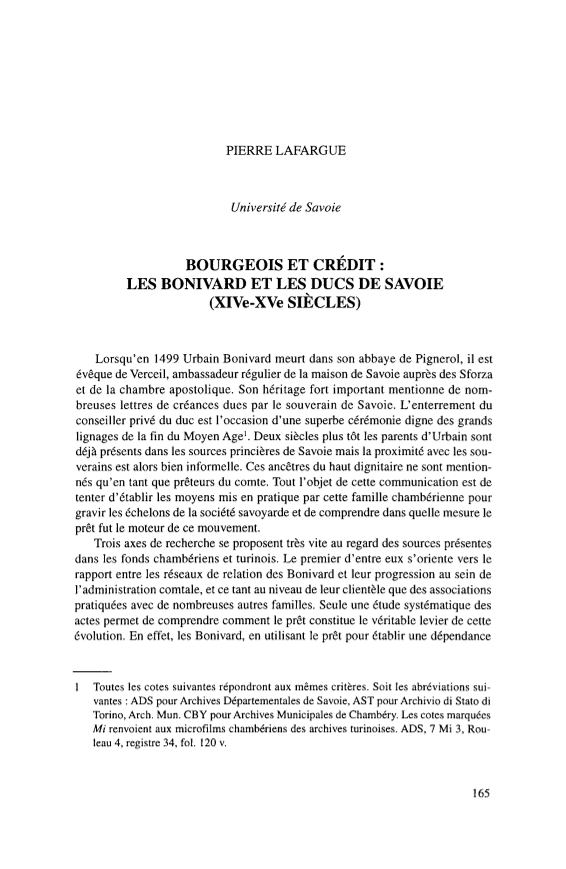 PIERRE LAFARGUE

Université de Savoie

BOURGEOIS ET CRÉDIT :
LES BONIVARD ET LES DUCS DE SAVOIE
(XIVe-XVe SIÈCLES)

Lorsqu'en 1499 Urbain Bonivard meurt dans son abbaye de Pignerol, il est évêque de Verceil, ambassadeur régulier de la maison de Savoie auprès des Sforza et de la chambre apostolique. Son héritage fort important mentionne de nombreuses lettres de créances dues par le souverain de Savoie. L'enterrement du conseiller privé du duc est l'occasion d'une superbe cérémonie digne des grands lignages de la fin du Moyen Age$^1$. Deux siècles plus tôt les parents d'Urbain sont déjà présents dans les sources princières de Savoie mais la proximité avec les souverains est alors bien informelle. Ces ancêtres du haut dignitaire ne sont mentionnés qu'en tant que prêteurs du comte. Tout l'objet de cette communication est de tenter d'établir les moyens mis en pratique par cette famille chambérienne pour gravir les échelons de la société savoyarde et de comprendre dans quelle mesure le prêt fut le moteur de ce mouvement.

Trois axes de recherche se proposent très vite au regard des sources présentes dans les fonds chambériens et turinois. Le premier d'entre eux s'oriente vers le rapport entre les réseaux de relation des Bonivard et leur progression au sein de l'administration comtale, et ce tant au niveau de leur clientèle que des associations pratiquées avec de nombreuses autres familles. Seule une étude systématique des actes permet de comprendre comment le prêt constitue le véritable levier de cette évolution. En effet, les Bonivard, en utilisant le prêt pour établir une dépendance

1 Toutes les cotes suivantes répondront aux mêmes critères. Soit les abréviations suivantes : ADS pour Archives Départementales de Savoie, AST pour Archivio di Stato di Torino, Arch. Mun. CBY pour Archives Municipales de Chambéry. Les cotes marquées Mi renvoient aux microfilms chambériens des archives turinoises. ADS, 7 Mi 3, Rouleau 4, registre 34, fol. 120 v.

165